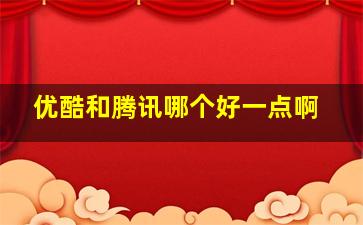 优酷和腾讯哪个好一点啊